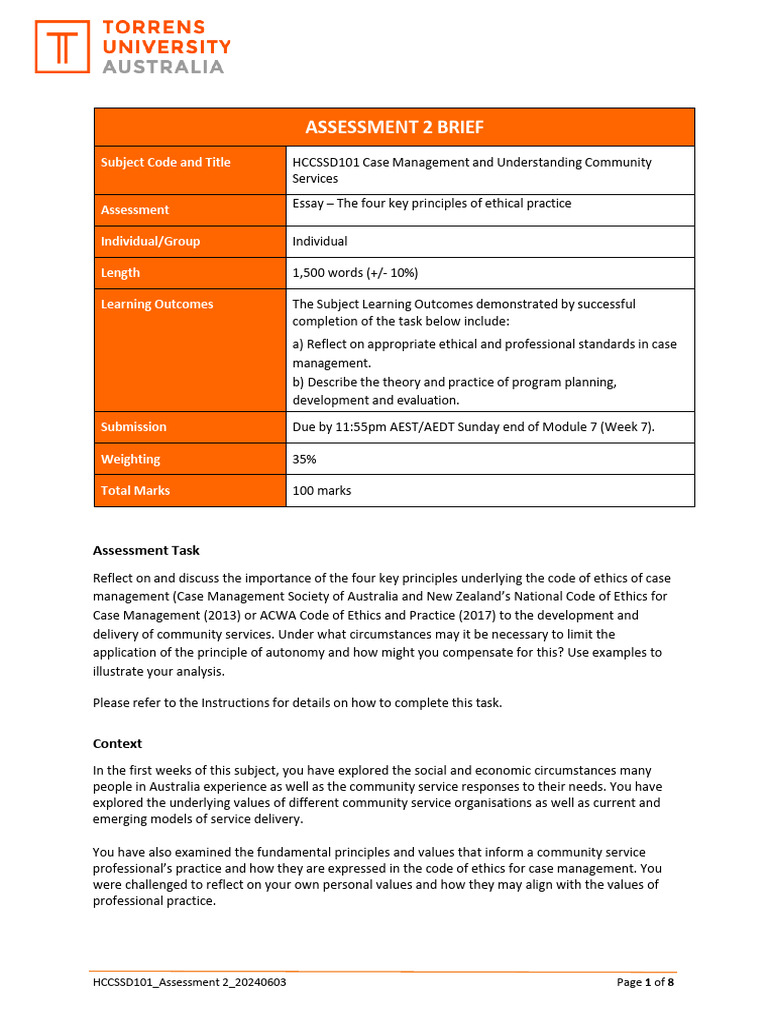 TORRENS UNIVERSITY AUSTRALIA

| ASSESSMENT 2 BRIEF | |
|---|---|
| Subject Code and Title | HCCSSD101 Case Management and Understanding Community Services |
| Assessment | Essay – The four key principles of ethical practice |
| Individual/Group | Individual |
| Length | 1,500 words (+/- 10%) |
| Learning Outcomes | The Subject Learning Outcomes demonstrated by successful completion of the task below include: a) Reflect on appropriate ethical and professional standards in case management. b) Describe the theory and practice of program planning, development and evaluation. |
| Submission | Due by 11:55pm AEST/AEDT Sunday end of Module 7 (Week 7). |
| Weighting | 35% |
| Total Marks | 100 marks |

Assessment Task

Reflect on and discuss the importance of the four key principles underlying the code of ethics of case management (Case Management Society of Australia and New Zealand's National Code of Ethics for Case Management (2013) or ACWA Code of Ethics and Practice (2017) to the development and delivery of community services. Under what circumstances may it be necessary to limit the application of the principle of autonomy and how might you compensate for this? Use examples to illustrate your analysis.

Please refer to the Instructions for details on how to complete this task.

Context

In the first weeks of this subject, you have explored the social and economic circumstances many people in Australia experience as well as the community service responses to their needs. You have explored the underlying values of different community service organisations as well as current and emerging models of service delivery.

You have also examined the fundamental principles and values that inform a community service professional's practice and how they are expressed in the code of ethics for case management. You were challenged to reflect on your own personal values and how they may align with the values of professional practice.

HCCSSD101_Assessment 2_20240603

Page 1 of 8